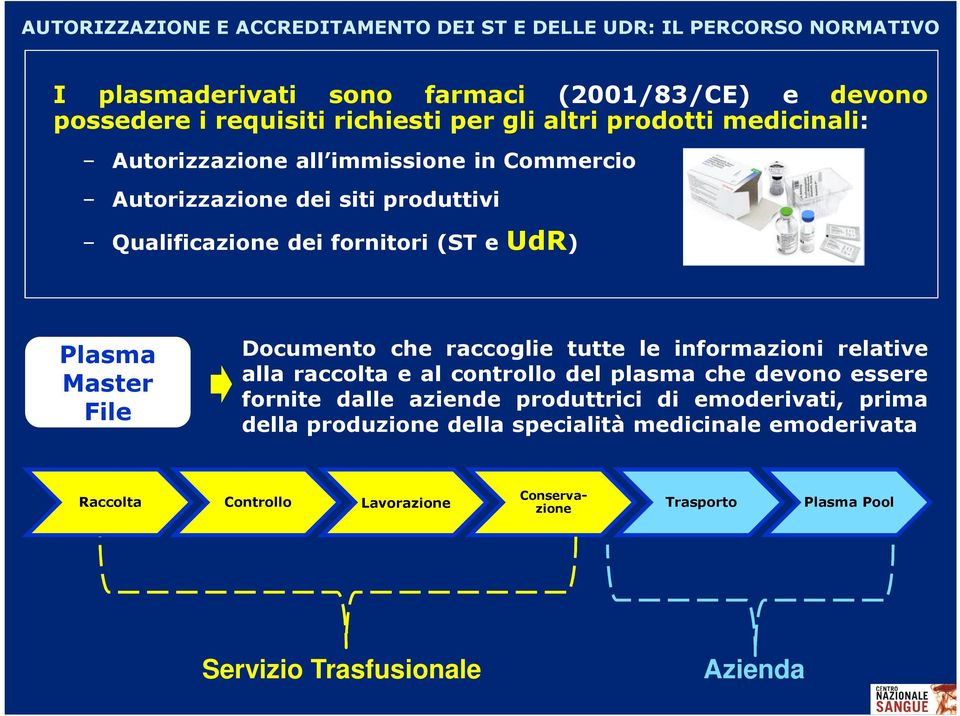 AUTORIZZAZIONE E ACCREDITAMENTO DEI ST E DELLE UDR: IL PERCORSO NORMATIVO

I plasmaderivati sono farmaci (2001/83/CE) e devono possedere i requisiti richiesti per gli altri prodotti medicinali:

– Autorizzazione all'immissione in Commercio
– Autorizzazione dei siti produttivi
– Qualificazione dei fornitori (ST e UdR)

Plasma Master File

Documento che raccoglie tutte le informazioni relative alla raccolta e al controllo del plasma che devono essere fornite dalle aziende produttrici di emoderivati, prima della produzione della specialità medicinale emoderivata

Raccolta
Controllo
Lavorazione
Conservazione
Trasporto
Plasma Pool

Servizio Trasfusionale

Azienda

CENTRO NAZIONALE SANGUE